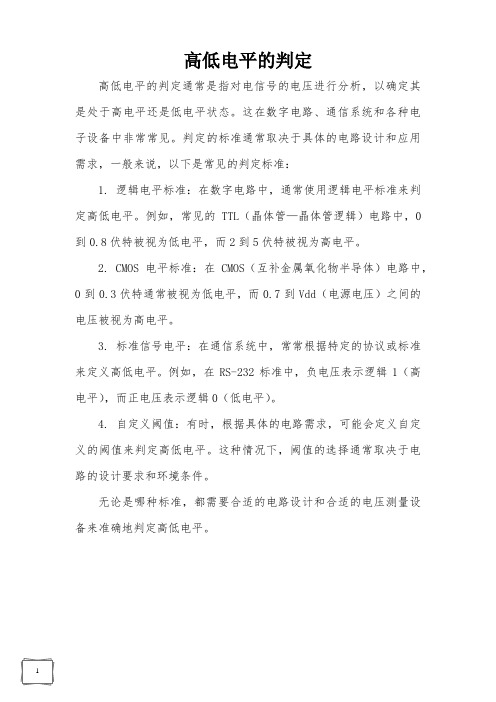 高低电平的判定

高低电平的判定通常是指对电信号的电压进行分析，以确定其是处于高电平还是低电平状态。这在数字电路、通信系统和各种电子设备中非常常见。判定的标准通常取决于具体的电路设计和应用需求，一般来说，以下是常见的判定标准：

1. 逻辑电平标准：在数字电路中，通常使用逻辑电平标准来判定高低电平。例如，常见的 TTL（晶体管—晶体管逻辑）电路中，0 到 0.8 伏特被视为低电平，而 2 到 5 伏特被视为高电平。

2. CMOS 电平标准：在 CMOS（互补金属氧化物半导体）电路中，0 到 0.3 伏特通常被视为低电平，而 0.7 到 Vdd（电源电压）之间的电压被视为高电平。

3. 标准信号电平：在通信系统中，常常根据特定的协议或标准来定义高低电平。例如，在 RS-232 标准中，负电压表示逻辑 1（高电平），而正电压表示逻辑 0（低电平）。

4. 自定义阈值：有时，根据具体的电路需求，可能会定义自定义的阈值来判定高低电平。这种情况下，阈值的选择通常取决于电路的设计要求和环境条件。

无论是哪种标准，都需要合适的电路设计和合适的电压测量设备来准确地判定高低电平。

1